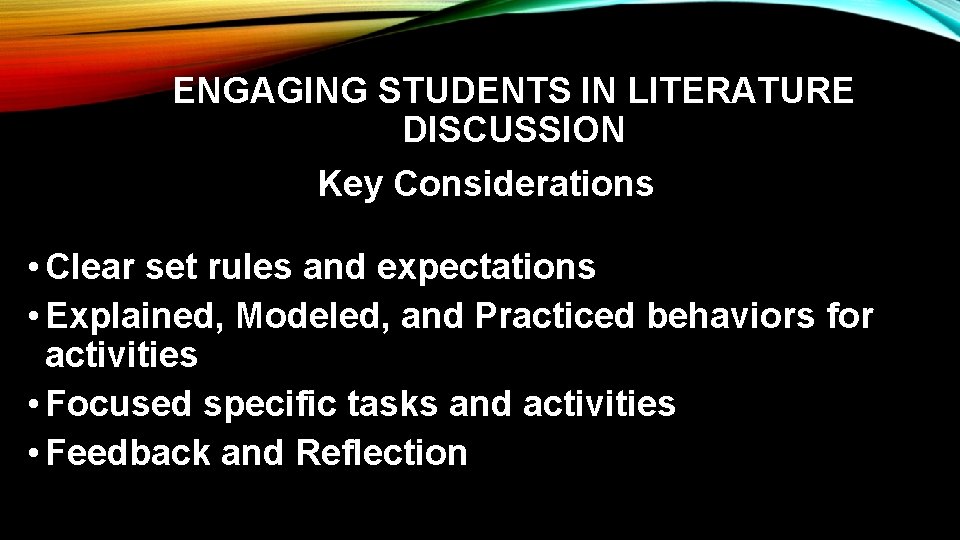 ENGAGING STUDENTS IN LITERATURE DISCUSSION

Key Considerations

• Clear set rules and expectations
• Explained, Modeled, and Practiced behaviors for activities
• Focused specific tasks and activities
• Feedback and Reflection